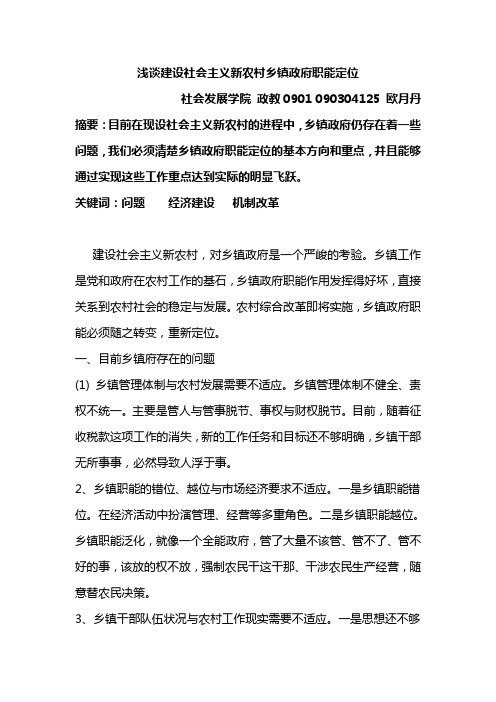 浅谈建设社会主义新农村乡镇政府职能定位

社会发展学院 政教 0901 090304125 欧月丹

摘要：目前在现设社会主义新农村的进程中，乡镇政府仍存在着一些问题，我们必须清楚乡镇政府职能定位的基本方向和重点，并且能够通过实现这些工作重点达到实际的明显飞跃。

关键词：问题 经济建设 机制改革

建设社会主义新农村，对乡镇政府是一个严峻的考验。乡镇工作是党和政府在农村工作的基石，乡镇政府职能作用发挥得好坏，直接关系到农村社会的稳定与发展。农村综合改革即将实施，乡镇政府职能必须随之转变，重新定位。

一、目前乡镇府存在的问题

(1) 乡镇管理体制与农村发展需要不适应。乡镇管理体制不健全、责权不统一。主要是管人与管事脱节、事权与财权脱节。目前，随着征收税款这项工作的消失，新的工作任务和目标还不够明确，乡镇干部无所事事，必然导致人浮于事。

2、乡镇职能的错位、越位与市场经济要求不适应。一是乡镇职能错位。在经济活动中扮演管理、经营等多重角色。二是乡镇职能越位。乡镇职能泛化，就像一个全能政府，管了大量不该管、管不了、管不好的事，该放的权不放，强制农民干这干那、干涉农民生产经营，随意替农民决策。

3、乡镇干部队伍状况与农村工作现实需要不适应。一是思想还不够